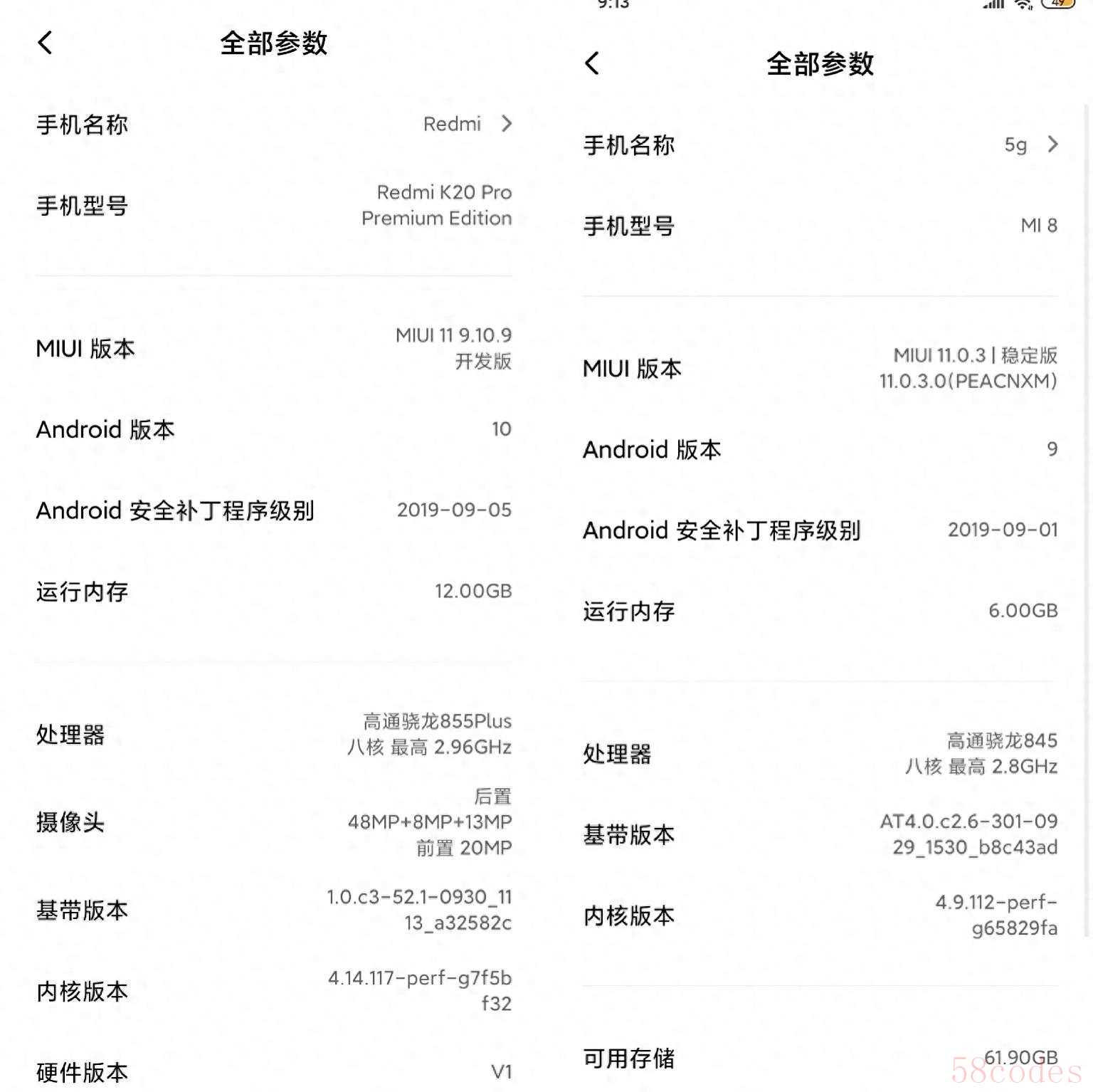 全部参数

手机名称 Redmi

手机型号 Redmi K20 Pro Premium Edition

MIUI 版本 MIUI 11 9.10.9 开发版

Android 版本 10

Android 安全补丁程序级别 2019-09-05

运行内存 12.00GB

处理器 高通骁龙855Plus 八核 最高 2.96GHz

摄像头 后置 48MP+8MP+13MP 前置 20MP

基带版本 1.0.c3-52.1-0930_1113_a32582c

内核版本 4.14.117-perf-g7f5bf32

硬件版本 V1

9:13

全部参数

手机名称 5g

手机型号 MI 8

MIUI 版本 MIUI 11.0.3 | 稳定版 11.0.3.0(PEACNXM)

Android 版本 9

Android 安全补丁程序级别 2019-09-01

运行内存 6.00GB

处理器 高通骁龙845 八核 最高 2.8GHz

基带版本 AT4.0.c2.6-301-0929_1530_b8c43ad

内核版本 4.9.112-perf-g65829fa

可用存储 61.90GB

58codes